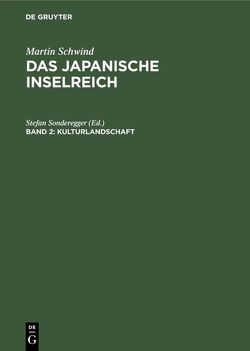 DE GRUYTER

Martin Schwind

DAS JAPANISCHE INSELREICH

Stefan Sonderegger (Ed.)

BAND 2: KULTURLANDSCHAFT

DE G